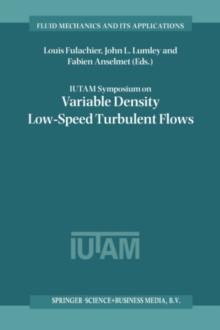 FLUID MECHANICS AND ITS APPLICATIONS

Louis Fulachier, John L. Lumley and Fabien Anselmet (Eds.)

IUTAM Symposium on
Variable Density Low-Speed Turbulent Flows

IUTAM

SPRINGER-SCIENCE+BUSINESS MEDIA, B.V.